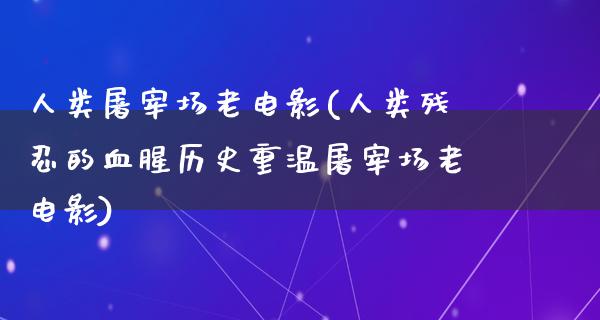 人类屠宰场老电影(人类残忍的血腥历史重温屠宰场老电影)